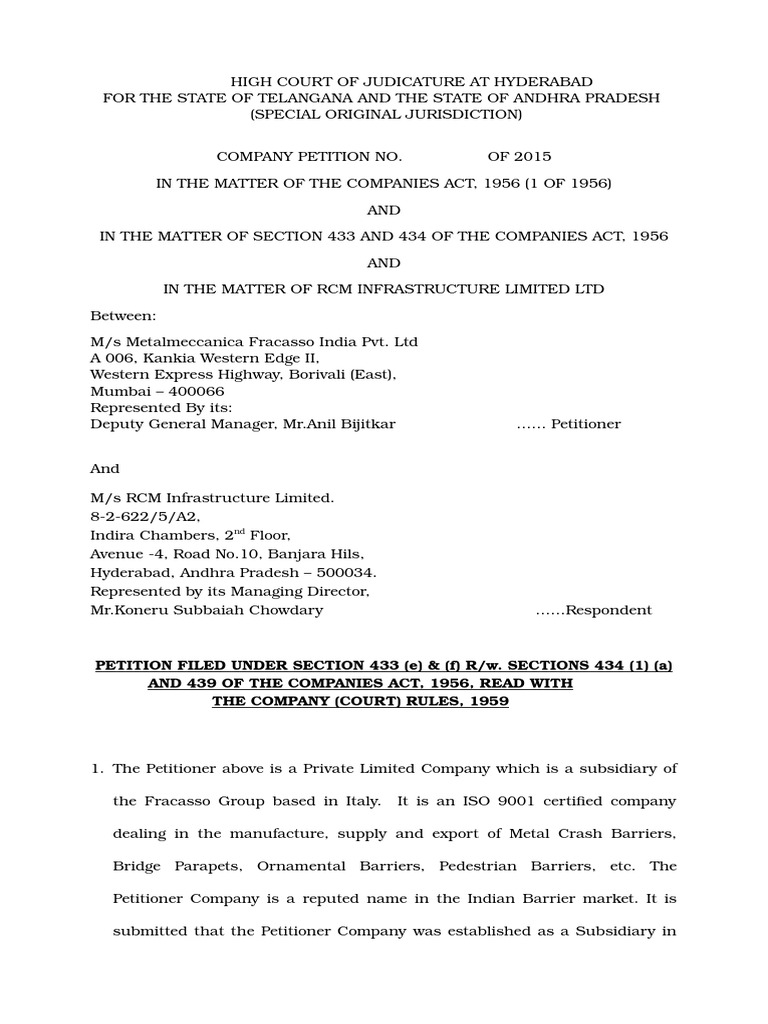 HIGH COURT OF JUDICATURE AT HYDERABAD
FOR THE STATE OF TELANGANA AND THE STATE OF ANDHRA PRADESH
(SPECIAL ORIGINAL JURISDICTION)

COMPANY PETITION NO. OF 2015

IN THE MATTER OF THE COMPANIES ACT, 1956 (1 OF 1956)

AND

IN THE MATTER OF SECTION 433 AND 434 OF THE COMPANIES ACT, 1956

AND

IN THE MATTER OF RCM INFRASTRUCTURE LIMITED LTD

Between:

M/s Metalmeccanica Fracasso India Pvt. Ltd
A 006, Kankia Western Edge II,
Western Express Highway, Borivali (East),
Mumbai – 400066
Represented By its:
Deputy General Manager, Mr.Anil Bijitkar …… Petitioner

And

M/s RCM Infrastructure Limited.
8-2-622/5/A2,
Indira Chambers, 2$^{nd}$ Floor,
Avenue -4, Road No.10, Banjara Hils,
Hyderabad, Andhra Pradesh – 500034.
Represented by its Managing Director,
Mr.Koneru Subbaiah Chowdary ……Respondent

PETITION FILED UNDER SECTION 433 (e) & (f) R/w. SECTIONS 434 (1) (a) AND 439 OF THE COMPANIES ACT, 1956, READ WITH THE COMPANY (COURT) RULES, 1959

1. The Petitioner above is a Private Limited Company which is a subsidiary of the Fracasso Group based in Italy. It is an ISO 9001 certified company dealing in the manufacture, supply and export of Metal Crash Barriers, Bridge Parapets, Ornamental Barriers, Pedestrian Barriers, etc. The Petitioner Company is a reputed name in the Indian Barrier market. It is submitted that the Petitioner Company was established as a Subsidiary in